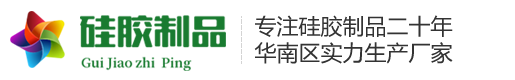 硅胶制品
Gui Jiao zhi Ping

专注硅胶制品二十年
华南区实力生产厂家